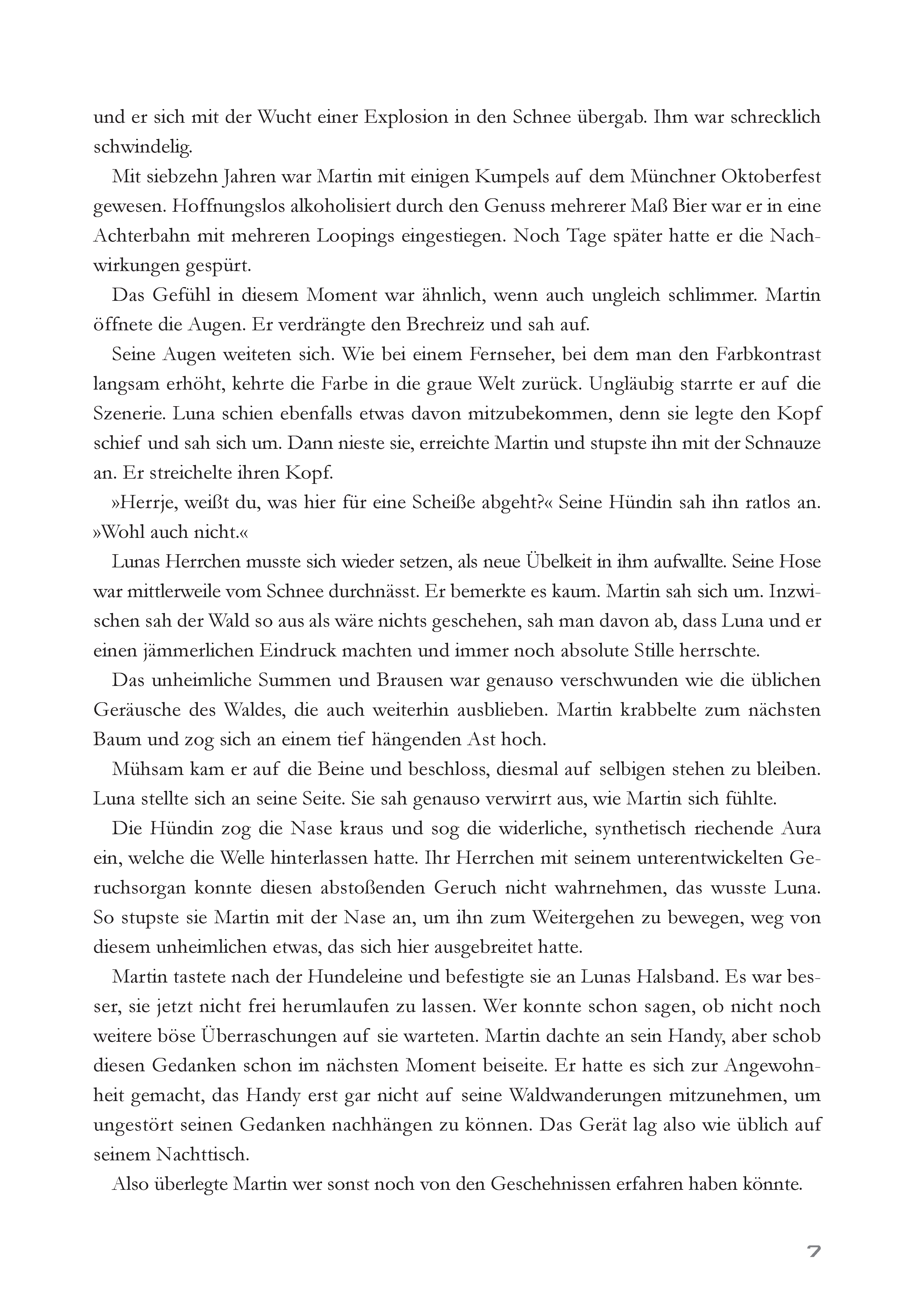 und er sich mit der Wucht einer Explosion in den Schnee übergab. Ihm war schrecklich schwindelig.

Mit siebzehn Jahren war Martin mit einigen Kumpels auf dem Münchner Oktoberfest gewesen. Hoffnungslos alkoholisiert durch den Genuss mehrerer Maß Bier war er in eine Achterbahn mit mehreren Loopings eingestiegen. Noch Tage später hatte er die Nachwirkungen gespürt.

Das Gefühl in diesem Moment war ähnlich, wenn auch ungleich schlimmer. Martin öffnete die Augen. Er verdrängte den Brechreiz und sah auf.

Seine Augen weiteten sich. Wie bei einem Fernseher, bei dem man den Farbkontrast langsam erhöht, kehrte die Farbe in die graue Welt zurück. Ungläubig starrte er auf die Szenerie. Luna schien ebenfalls etwas davon mitzubekommen, denn sie legte den Kopf schief und sah sich um. Dann nieste sie, erreichte Martin und stupste ihn mit der Schnauze an. Er streichelte ihren Kopf.

»Herrje, weißt du, was hier für eine Scheiße abgeht?« Seine Hündin sah ihn ratlos an. »Wohl auch nicht.«

Lunas Herrchen musste sich wieder setzen, als neue Übelkeit in ihm aufwallte. Seine Hose war mittlerweile vom Schnee durchnässt. Er bemerkte es kaum. Martin sah sich um. Inzwischen sah der Wald so aus als wäre nichts geschehen, sah man davon ab, dass Luna und er einen jämmerlichen Eindruck machten und immer noch absolute Stille herrschte.

Das unheimliche Summen und Brausen war genauso verschwunden wie die üblichen Geräusche des Waldes, die auch weiterhin ausblieben. Martin krabbelte zum nächsten Baum und zog sich an einem tief hängenden Ast hoch.

Mühsam kam er auf die Beine und beschloss, diesmal auf selbigen stehen zu bleiben. Luna stellte sich an seine Seite. Sie sah genauso verwirrt aus, wie Martin sich fühlte.

Die Hündin zog die Nase kraus und sog die widerliche, synthetisch riechende Aura ein, welche die Welle hinterlassen hatte. Ihr Herrchen mit seinem unterentwickelten Geruchsorgan konnte diesen abstoßenden Geruch nicht wahrnehmen, das wusste Luna. So stupste sie Martin mit der Nase an, um ihn zum Weitergehen zu bewegen, weg von diesem unheimlichen etwas, das sich hier ausgebreitet hatte.

Martin tastete nach der Hundeleine und befestigte sie an Lunas Halsband. Es war besser, sie jetzt nicht frei herumlaufen zu lassen. Wer konnte schon sagen, ob nicht noch weitere böse Überraschungen auf sie warteten. Martin dachte an sein Handy, aber schob diesen Gedanken schon im nächsten Moment beiseite. Er hatte es sich zur Angewohnheit gemacht, das Handy erst gar nicht auf seine Waldwanderungen mitzunehmen, um ungestört seinen Gedanken nachhängen zu können. Das Gerät lag also wie üblich auf seinem Nachttisch.

Also überlegte Martin wer sonst noch von den Geschehnissen erfahren haben könnte.

7